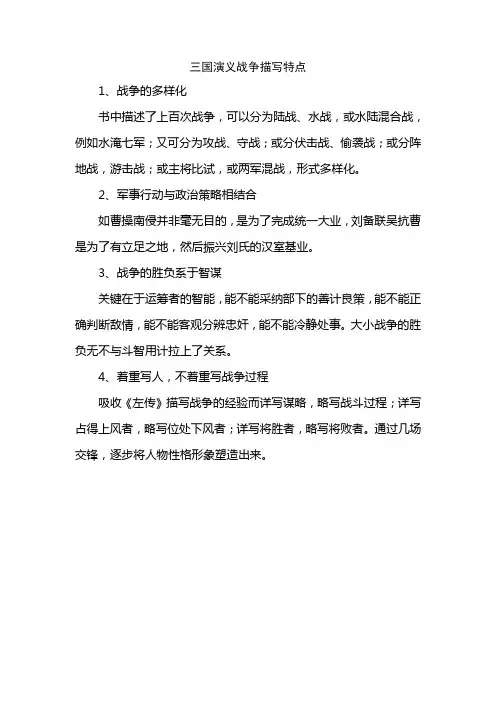 三国演义战争描写特点

1、战争的多样化

书中描述了上百次战争，可以分为陆战、水战，或水陆混合战，例如水淹七军；又可分为攻战、守战；或分伏击战、偷袭战；或分阵地战，游击战；或主将比试，或两军混战，形式多样化。

2、军事行动与政治策略相结合

如曹操南侵并非毫无目的，是为了完成统一大业，刘备联吴抗曹是为了有立足之地，然后振兴刘氏的汉室基业。

3、战争的胜负系于智谋

关键在于运筹者的智能，能不能采纳部下的善计良策，能不能正确判断敌情，能不能客观分辨忠奸，能不能冷静处事。大小战争的胜负无不与斗智用计拉上了关系。

4、着重写人，不着重写战争过程

吸收《左传》描写战争的经验而详写谋略，略写战斗过程；详写占得上风者，略写位处下风者；详写将胜者，略写将败者。通过几场交锋，逐步将人物性格形象塑造出来。